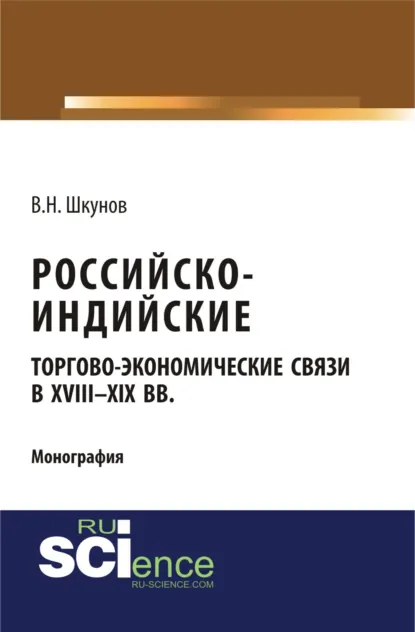 В.Н. Шкунов

РОССИЙСКО-ИНДИЙСКИЕ

ТОРГОВО-ЭКОНОМИЧЕСКИЕ СВЯЗИ В XVIII–XIX ВВ.

Монография

RU
SCIence
RU-SCIENCE.COM